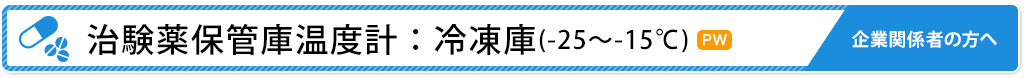 治験薬保管庫温度計：冷凍庫(-25～-15℃) PW

企業関係者の方へ